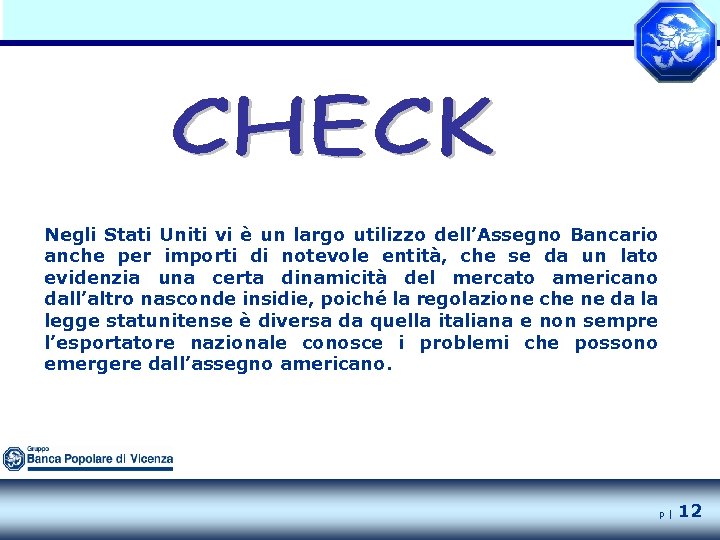 CHECK

Negli Stati Uniti vi è un largo utilizzo dell'Assegno Bancario anche per importi di notevole entità, che se da un lato evidenzia una certa dinamicità del mercato americano dall'altro nasconde insidie, poiché la regolazione che ne da la legge statunitense è diversa da quella italiana e non sempre l'esportatore nazionale conosce i problemi che possono emergere dall'assegno americano.

Gruppo
Banca Popolare di Vicenza

p | 12